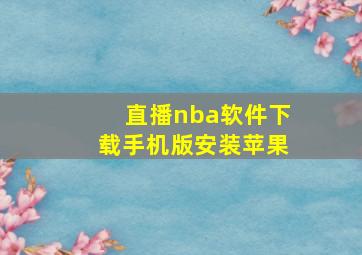 直播nba软件下载手机版安装苹果